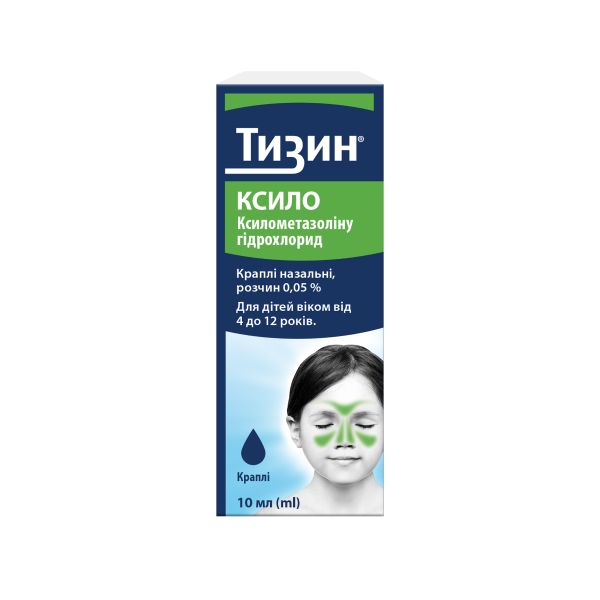 Тизин®

КСИЛО
Ксилометазоліну гідрохлорид

Краплі назальні, розчин 0,05 %

Для дітей віком від 4 до 12 років.

Краплі

10 мл (ml)